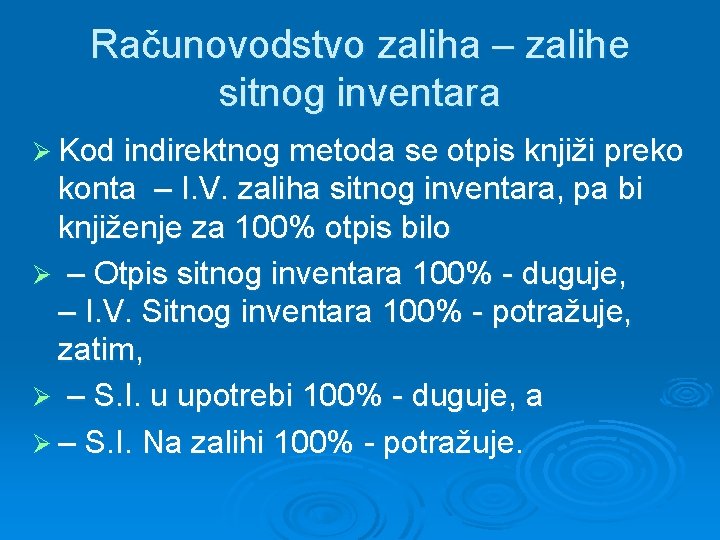 Računovodstvo zaliha – zalihe sitnog inventara

➢ Kod indirektnog metoda se otpis knjiži preko konta – I.V. zaliha sitnog inventara, pa bi knjiženje za 100% otpis bilo

➢ – Otpis sitnog inventara 100% - duguje, – I.V. Sitnog inventara 100% - potražuje, zatim,

➢ – S.I. u upotrebi 100% - duguje, a

➢ – S.I. Na zalihi 100% - potražuje.